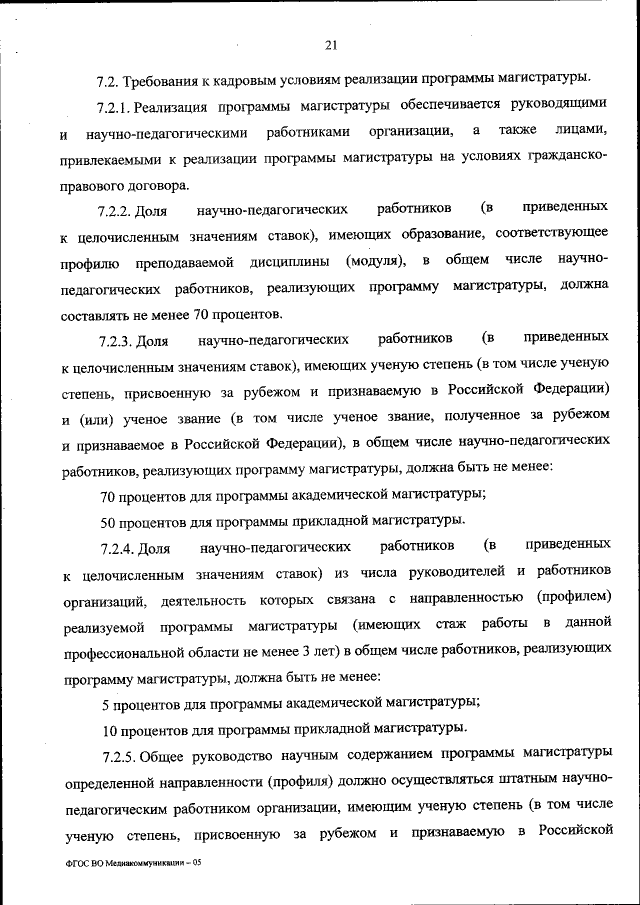 21

7.2. Требования к кадровым условиям реализации программы магистратуры.

7.2.1. Реализация программы магистратуры обеспечивается руководящими и научно-педагогическими работниками организации, а также лицами, привлекаемыми к реализации программы магистратуры на условиях гражданско-правового договора.

7.2.2. Доля научно-педагогических работников (в приведенных к целочисленным значениям ставок), имеющих образование, соответствующее профилю преподаваемой дисциплины (модуля), в общем числе научно-педагогических работников, реализующих программу магистратуры, должна составлять не менее 70 процентов.

7.2.3. Доля научно-педагогических работников (в приведенных к целочисленным значениям ставок), имеющих ученую степень (в том числе ученую степень, присвоенную за рубежом и признаваемую в Российской Федерации) и (или) ученое звание (в том числе ученое звание, полученное за рубежом и признаваемое в Российской Федерации), в общем числе научно-педагогических работников, реализующих программу магистратуры, должна быть не менее:

70 процентов для программы академической магистратуры;

50 процентов для программы прикладной магистратуры.

7.2.4. Доля научно-педагогических работников (в приведенных к целочисленным значениям ставок) из числа руководителей и работников организаций, деятельность которых связана с направленностью (профилем) реализуемой программы магистратуры (имеющих стаж работы в данной профессиональной области не менее 3 лет) в общем числе работников, реализующих программу магистратуры, должна быть не менее:

5 процентов для программы академической магистратуры;

10 процентов для программы прикладной магистратуры.

7.2.5. Общее руководство научным содержанием программы магистратуры определенной направленности (профиля) должно осуществляться штатным научно-педагогическим работником организации, имеющим ученую степень (в том числе ученую степень, присвоенную за рубежом и признаваемую в Российской

ФГОС ВО Медиакоммуникации – 05